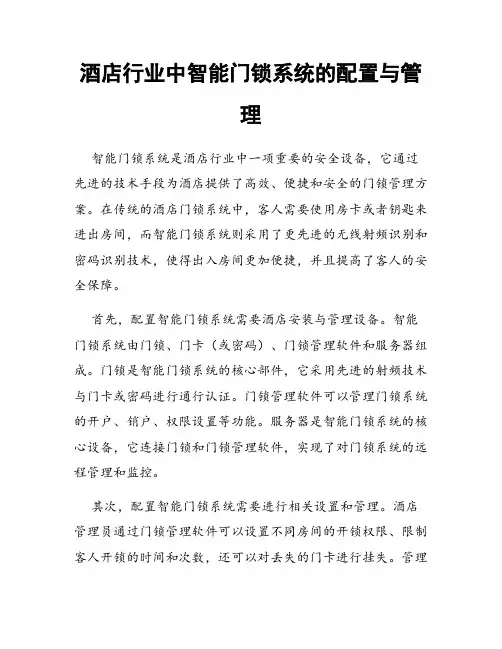 酒店行业中智能门锁系统的配置与管理

智能门锁系统是酒店行业中一项重要的安全设备，它通过先进的技术手段为酒店提供了高效、便捷和安全的门锁管理方案。在传统的酒店门锁系统中，客人需要使用房卡或者钥匙来进出房间，而智能门锁系统则采用了更先进的无线射频识别和密码识别技术，使得出入房间更加便捷，并且提高了客人的安全保障。

首先，配置智能门锁系统需要酒店安装与管理设备。智能门锁系统由门锁、门卡（或密码）、门锁管理软件和服务器组成。门锁是智能门锁系统的核心部件，它采用先进的射频技术与门卡或密码进行通行认证。门锁管理软件可以管理门锁系统的开户、销户、权限设置等功能。服务器是智能门锁系统的核心设备，它连接门锁和门锁管理软件，实现了对门锁系统的远程管理和监控。

其次，配置智能门锁系统需要进行相关设置和管理。酒店管理员通过门锁管理软件可以设置不同房间的开锁权限、限制客人开锁的时间和次数，还可以对丢失的门卡进行挂失。管理